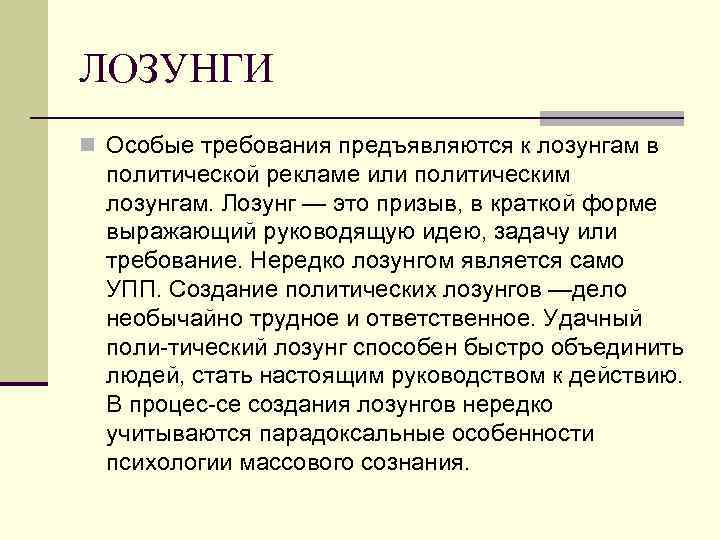 ЛОЗУНГИ

Особые требования предъявляются к лозунгам в политической рекламе или политическим лозунгам. Лозунг — это призыв, в краткой форме выражающий руководящую идею, задачу или требование. Нередко лозунгом является само УПП. Создание политических лозунгов —дело необычайно трудное и ответственное. Удачный поли-тический лозунг способен быстро объединить людей, стать настоящим руководством к действию. В процес-се создания лозунгов нередко учитываются парадоксальные особенности психологии массового сознания.